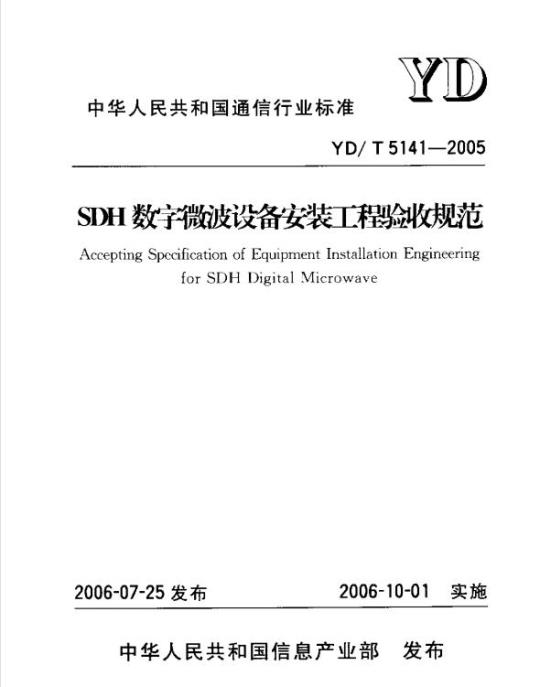 YD

中华人民共和国通信行业标准

YD/ T 5141—2005

SDH 数字微波设备安装工程验收规范

Accepting Specification of Equipment Installation Engineering for SDH Digital Microwave

2006-07-25 发布

2006-10-01 实施

中华人民共和国信息产业部 发布